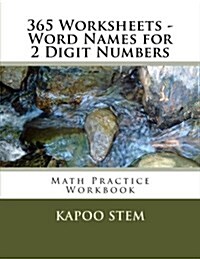 365 Worksheets - Word Names for 2 Digit Numbers

Math Practice Workbook

KAPOO STEM